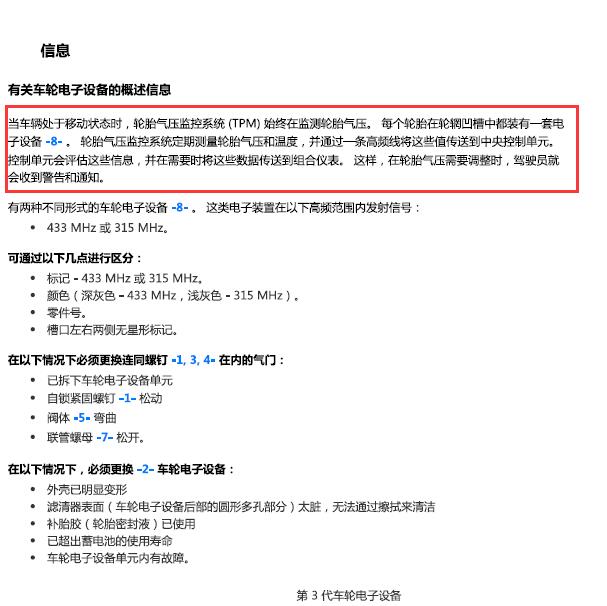 信息

有关车轮电子设备的概述信息

当车辆处于移动状态时，轮胎气压监控系统 (TPM) 始终在监测轮胎气压。 每个轮胎在轮辋凹槽中都装有一套电子设备 -8- 。 轮胎气压监控系统定期测量轮胎气压和温度，并通过一条高频线将这些值传送到中央控制单元。控制单元会评估这些信息，并在需要时将这些数据传送到组合仪表。 这样，在轮胎气压需要调整时，驾驶员就会收到警告和通知。

有两种不同形式的车轮电子设备 -8- 。 这类电子装置在以下高频范围内发射信号：

• 433 MHz 或 315 MHz。

可通过以下几点进行区分：

• 标记 - 433 MHz 或 315 MHz。
• 颜色（深灰色 - 433 MHz，浅灰色 - 315 MHz）。
• 零件号。
• 槽口左右两侧无星形标记。

在以下情况下必须更换连同螺钉 -1, 3, 4- 在内的气门：

• 已拆下车轮电子设备单元
• 自锁紧固螺钉 -1- 松动
• 阀体 -5- 弯曲
• 联管螺母 -7- 松开。

在以下情况下，必须更换 -2- 车轮电子设备：

• 外壳已明显变形
• 滤清器表面（车轮电子设备后部的圆形多孔部分）太脏，无法通过擦拭来清洁
• 补胎胶（轮胎密封液）已使用
• 已超出蓄电池的使用寿命
• 车轮电子设备单元内有故障。

第 3 代车轮电子设备